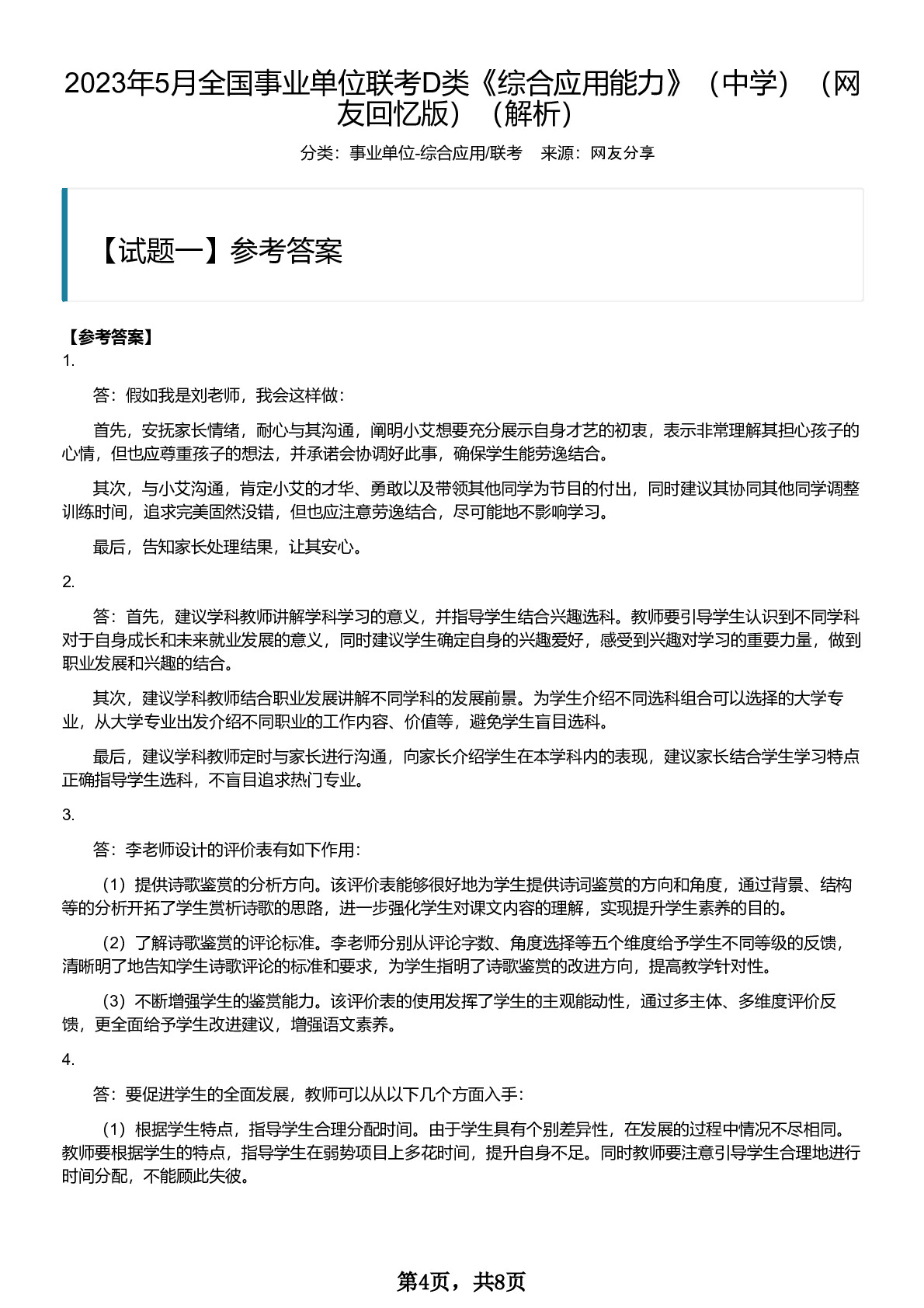 2023年5月全国事业单位联考D类《综合应用能力》（中学）（网友回忆版）（解析）

分类：事业单位-综合应用/联考　来源：网友分享

【试题一】参考答案

【参考答案】
1.

答：假如我是刘老师，我会这样做：

首先，安抚家长情绪，耐心与其沟通，阐明小艾想要充分展示自身才艺的初衷，表示非常理解其担心孩子的心情，但也应尊重孩子的想法，并承诺会协调好此事，确保学生能劳逸结合。

其次，与小艾沟通，肯定小艾的才华、勇敢以及带领其他同学为节目的付出，同时建议其协同其他同学调整训练时间，追求完美固然没错，但也应注意劳逸结合，尽可能地不影响学习。

最后，告知家长处理结果，让其安心。

2.

答：首先，建议学科教师讲解学科学习的意义，并指导学生结合兴趣选科。教师要引导学生认识到不同学科对于自身成长和未来就业发展的意义，同时建议学生确定自身的兴趣爱好，感受到兴趣对学习的重要力量，做到职业发展和兴趣的结合。

其次，建议学科教师结合职业发展讲解不同学科的发展前景。为学生介绍不同选科组合可以选择的大学专业，从大学专业出发介绍不同职业的工作内容、价值等，避免学生盲目选科。

最后，建议学科教师定时与家长进行沟通，向家长介绍学生在本学科内的表现，建议家长结合学生学习特点正确指导学生选科，不盲目追求热门专业。

3.

答：李老师设计的评价表有如下作用：

（1）提供诗歌鉴赏的分析方向。该评价表能够很好地为学生提供诗词鉴赏的方向和角度，通过背景、结构等的分析开拓了学生赏析诗歌的思路，进一步强化学生对课文内容的理解，实现提升学生素养的目的。

（2）了解诗歌鉴赏的评论标准。李老师分别从评论字数、角度选择等五个维度给予学生不同等级的反馈，清晰明了地告知学生诗歌评论的标准和要求，为学生指明了诗歌鉴赏的改进方向，提高教学针对性。

（3）不断增强学生的鉴赏能力。该评价表的使用发挥了学生的主观能动性，通过多主体、多维度评价反馈，更全面给予学生改进建议，增强语文素养。

4.

答：要促进学生的全面发展，教师可以从以下几个方面入手：

（1）根据学生特点，指导学生合理分配时间。由于学生具有个别差异性，在发展的过程中情况不尽相同。教师要根据学生的特点，指导学生在弱势项目上多花时间，提升自身不足。同时教师要注意引导学生合理地进行时间分配，不能顾此失彼。

第4页，共8页